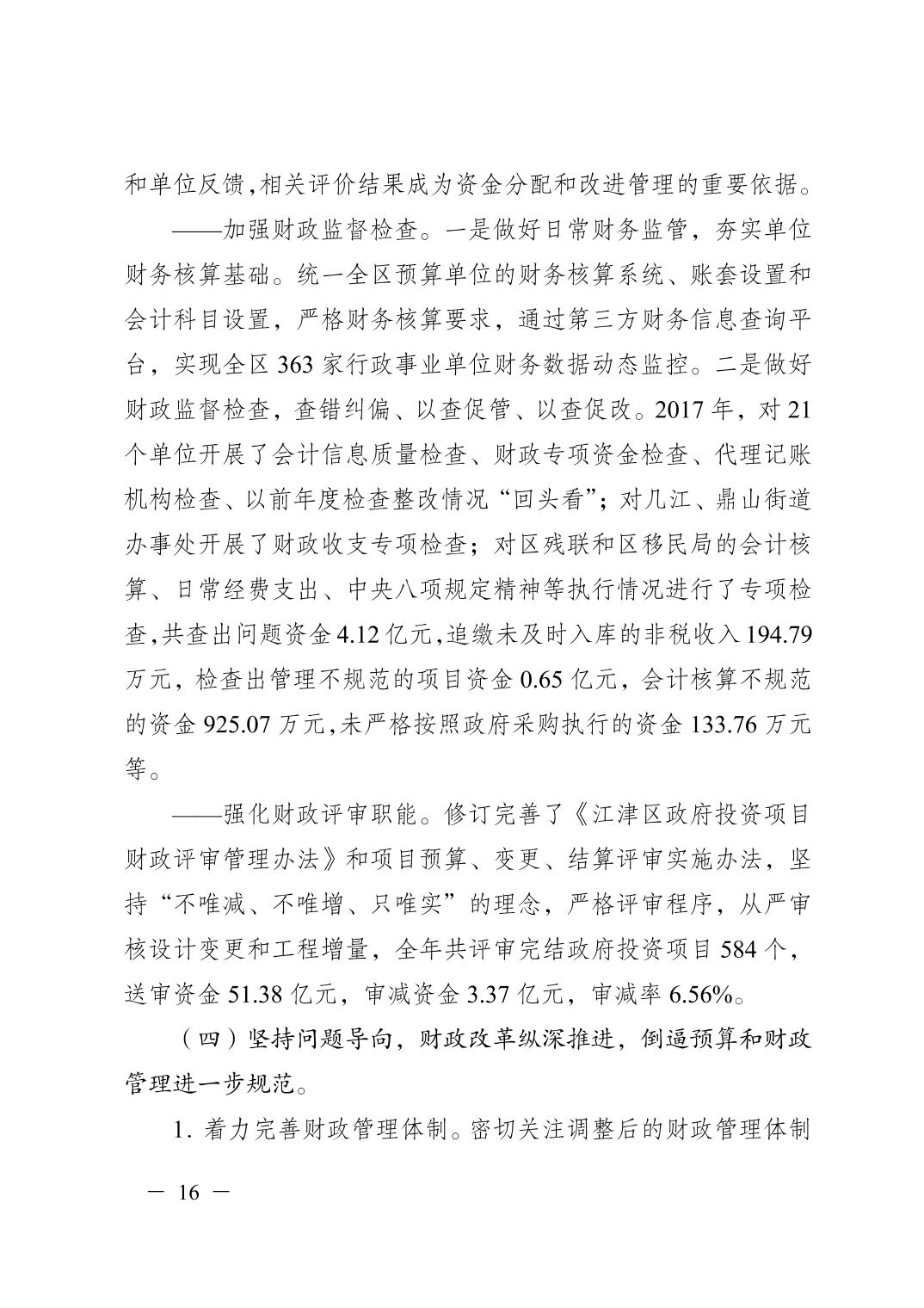 和单位反馈,相关评价结果成为资金分配和改进管理的重要依据。

——加强财政监督检查。一是做好日常财务监管，夯实单位财务核算基础。统一全区预算单位的财务核算系统、账套设置和会计科目设置，严格财务核算要求，通过第三方财务信息查询平台，实现全区 363 家行政事业单位财务数据动态监控。二是做好财政监督检查，查错纠偏、以查促管、以查促改。2017 年，对 21 个单位开展了会计信息质量检查、财政专项资金检查、代理记账机构检查、以前年度检查整改情况“回头看”；对几江、鼎山街道办事处开展了财政收支专项检查；对区残联和区移民局的会计核算、日常经费支出、中央八项规定精神等执行情况进行了专项检查,共查出问题资金 4.12 亿元,追缴未及时入库的非税收入 194.79 万元，检查出管理不规范的项目资金 0.65 亿元，会计核算不规范的资金 925.07 万元,未严格按照政府采购执行的资金 133.76 万元等。

——强化财政评审职能。修订完善了《江津区政府投资项目财政评审管理办法》和项目预算、变更、结算评审实施办法，坚持“不唯减、不唯增、只唯实”的理念，严格评审程序，从严审核设计变更和工程增量，全年共评审完结政府投资项目 584 个，送审资金 51.38 亿元，审减资金 3.37 亿元，审减率 6.56%。

（四）坚持问题导向，财政改革纵深推进，倒逼预算和财政管理进一步规范。

1. 着力完善财政管理体制。密切关注调整后的财政管理体制

— 16 —